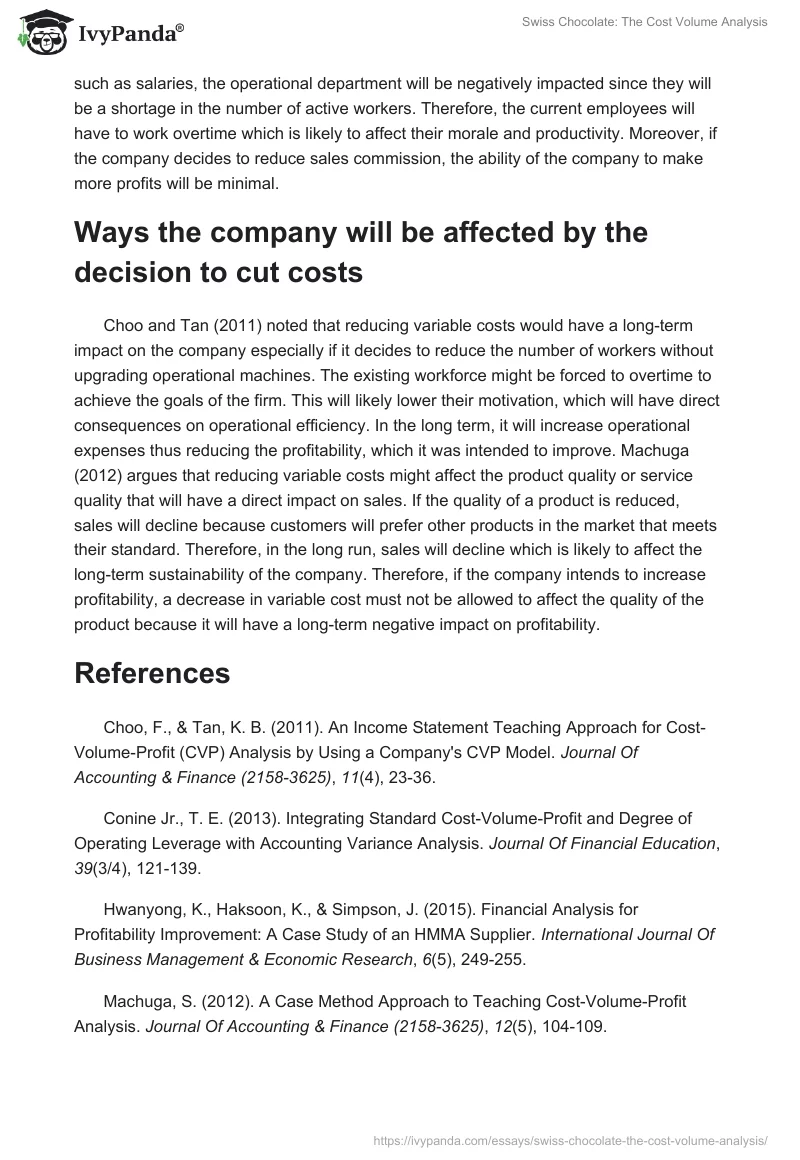 IvyPanda®

Swiss Chocolate: The Cost Volume Analysis

such as salaries, the operational department will be negatively impacted since they will be a shortage in the number of active workers. Therefore, the current employees will have to work overtime which is likely to affect their morale and productivity. Moreover, if the company decides to reduce sales commission, the ability of the company to make more profits will be minimal.

Ways the company will be affected by the decision to cut costs

Choo and Tan (2011) noted that reducing variable costs would have a long-term impact on the company especially if it decides to reduce the number of workers without upgrading operational machines. The existing workforce might be forced to overtime to achieve the goals of the firm. This will likely lower their motivation, which will have direct consequences on operational efficiency. In the long term, it will increase operational expenses thus reducing the profitability, which it was intended to improve. Machuga (2012) argues that reducing variable costs might affect the product quality or service quality that will have a direct impact on sales. If the quality of a product is reduced, sales will decline because customers will prefer other products in the market that meets their standard. Therefore, in the long run, sales will decline which is likely to affect the long-term sustainability of the company. Therefore, if the company intends to increase profitability, a decrease in variable cost must not be allowed to affect the quality of the product because it will have a long-term negative impact on profitability.

References

Choo, F., & Tan, K. B. (2011). An Income Statement Teaching Approach for Cost-Volume-Profit (CVP) Analysis by Using a Company's CVP Model. Journal Of Accounting & Finance (2158-3625), 11(4), 23-36.

Conine Jr., T. E. (2013). Integrating Standard Cost-Volume-Profit and Degree of Operating Leverage with Accounting Variance Analysis. Journal Of Financial Education, 39(3/4), 121-139.

Hwanyong, K., Haksoon, K., & Simpson, J. (2015). Financial Analysis for Profitability Improvement: A Case Study of an HMMA Supplier. International Journal Of Business Management & Economic Research, 6(5), 249-255.

Machuga, S. (2012). A Case Method Approach to Teaching Cost-Volume-Profit Analysis. Journal Of Accounting & Finance (2158-3625), 12(5), 104-109.

https://ivypanda.com/essays/swiss-chocolate-the-cost-volume-analysis/